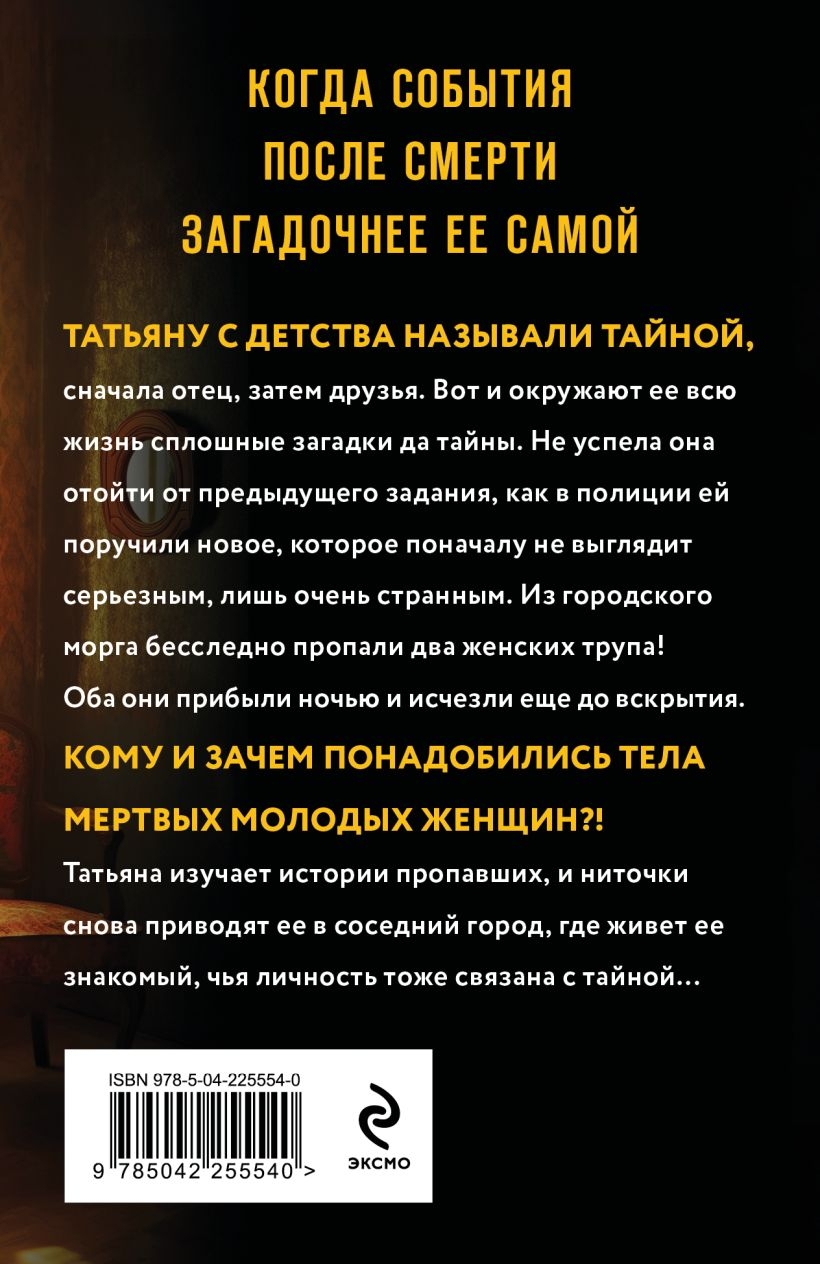 КОГДА СОБЫТИЯ
ПОСЛЕ СМЕРТИ
ЗАГАДОЧНЕЕ ЕЕ САМОЙ

ТАТЬЯНУ С ДЕТСТВА НАЗЫВАЛИ ТАЙНОЙ, сначала отец, затем друзья. Вот и окружают ее всю жизнь сплошные загадки да тайны. Не успела она отойти от предыдущего задания, как в полиции ей поручили новое, которое поначалу не выглядит серьезным, лишь очень странным. Из городского морга бесследно пропали два женских трупа! Оба они прибыли ночью и исчезли еще до вскрытия.

КОМУ И ЗАЧЕМ ПОНАДОБИЛИСЬ ТЕЛА МЕРТВЫХ МОЛОДЫХ ЖЕНЩИН?!

Татьяна изучает истории пропавших, и ниточки снова приводят ее в соседний город, где живет ее знакомый, чья личность тоже связана с тайной…

ISBN 978-5-04-225554-0

9 785042 255540 >

ЭКСМО